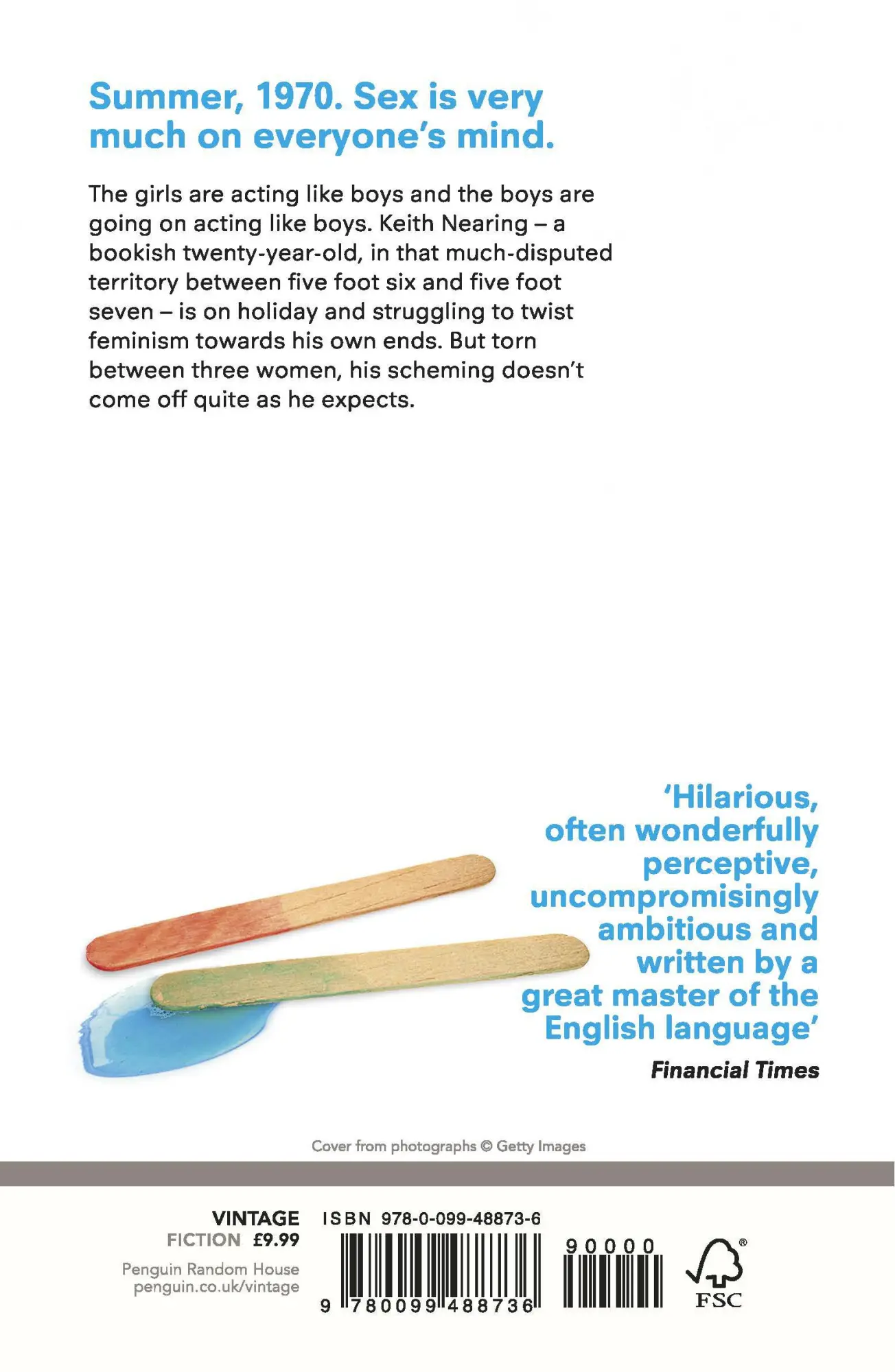 Summer, 1970. Sex is very much on everyone's mind.

The girls are acting like boys and the boys are going on acting like boys. Keith Nearing – a bookish twenty-year-old, in that much-disputed territory between five foot six and five foot seven – is on holiday and struggling to twist feminism towards his own ends. But torn between three women, his scheming doesn't come off quite as he expects.

'Hilarious, often wonderfully perceptive, uncompromisingly ambitious and written by a great master of the English language'
Financial Times

Cover from photographs © Getty Images

VINTAGE
FICTION £9.99

Penguin Random House
penguin.co.uk/vintage

ISBN 978-0-099-48873-6

9 780099 488736

90000

FSC